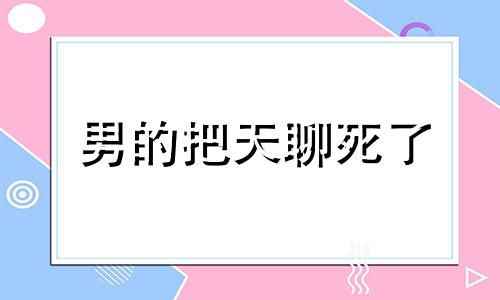 男的把天聊死了